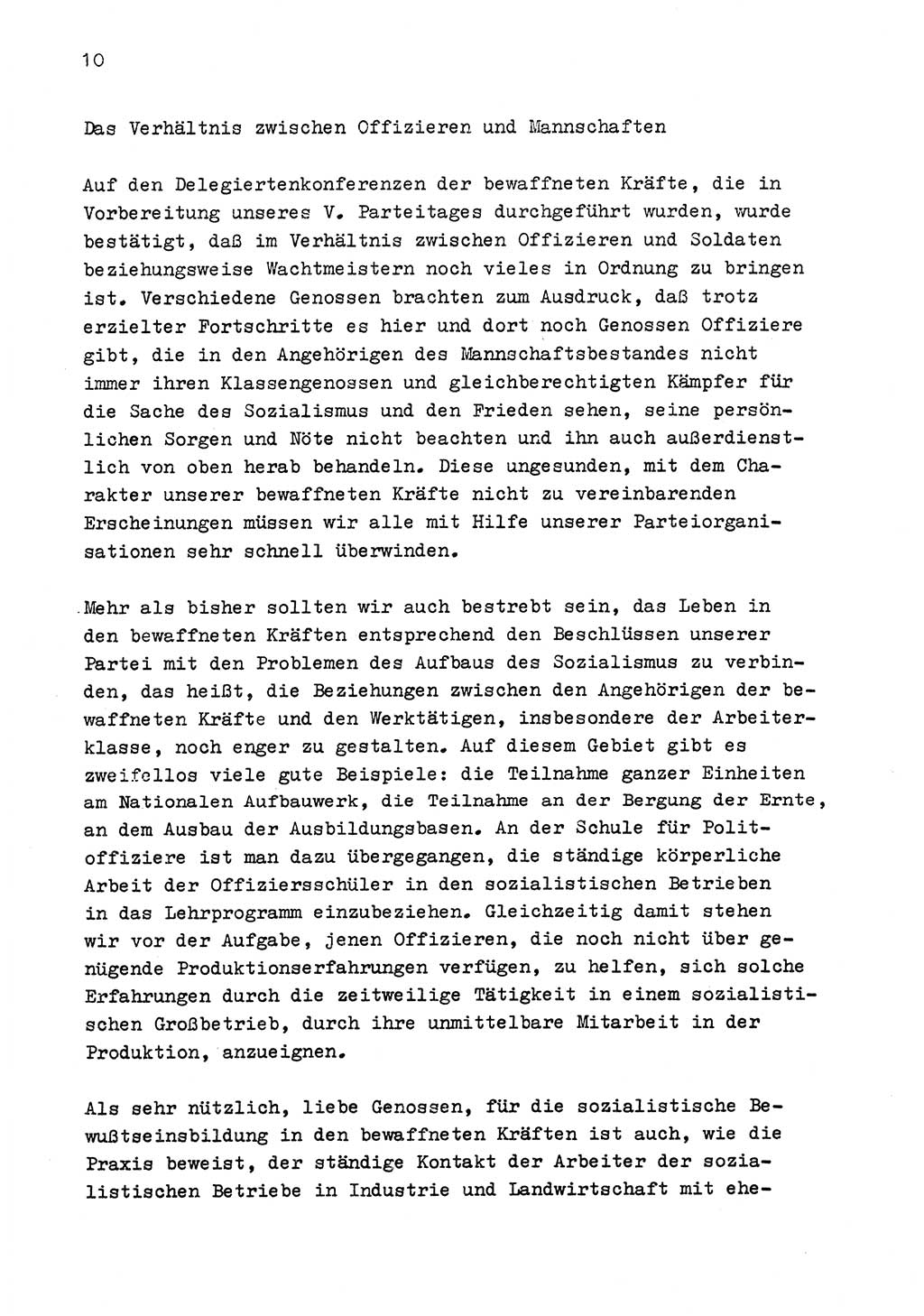 10

Das Verhältnis zwischen Offizieren und Mannschaften

Auf den Delegiertenkonferenzen der bewaffneten Kräfte, die in Vorbereitung unseres V. Parteitages durchgeführt wurden, wurde bestätigt, daß im Verhältnis zwischen Offizieren und Soldaten beziehungsweise Wachtmeistern noch vieles in Ordnung zu bringen ist. Verschiedene Genossen brachten zum Ausdruck, daß trotz erzielter Fortschritte es hier und dort noch Genossen Offiziere gibt, die in den Angehörigen des Mannschaftsbestandes nicht immer ihren Klassengenossen und gleichberechtigten Kämpfer für die Sache des Sozialismus und den Frieden sehen, seine persönlichen Sorgen und Nöte nicht beachten und ihn auch außerdienstlich von oben herab behandeln. Diese ungesunden, mit dem Charakter unserer bewaffneten Kräfte nicht zu vereinbarenden Erscheinungen müssen wir alle mit Hilfe unserer Parteiorganisationen sehr schnell überwinden.

Mehr als bisher sollten wir auch bestrebt sein, das Leben in den bewaffneten Kräften entsprechend den Beschlüssen unserer Partei mit den Problemen des Aufbaus des Sozialismus zu verbinden, das heißt, die Beziehungen zwischen den Angehörigen der bewaffneten Kräfte und den Werktätigen, insbesondere der Arbeiterklasse, noch enger zu gestalten. Auf diesem Gebiet gibt es zweifellos viele gute Beispiele: die Teilnahme ganzer Einheiten am Nationalen Aufbauwerk, die Teilnahme an der Bergung der Ernte, an dem Ausbau der Ausbildungsbasen. An der Schule für Politoffiziere ist man dazu übergegangen, die ständige körperliche Arbeit der Offiziersschüler in den sozialistischen Betrieben in das Lehrprogramm einzubeziehen. Gleichzeitig damit stehen wir vor der Aufgabe, jenen Offizieren, die noch nicht über genügende Produktionserfahrungen verfügen, zu helfen, sich solche Erfahrungen durch die zeitweilige Tätigkeit in einem sozialistischen Großbetrieb, durch ihre unmittelbare Mitarbeit in der Produktion, anzueignen.

Als sehr nützlich, liebe Genossen, für die sozialistische Bewußtseinsbildung in den bewaffneten Kräften ist auch, wie die Praxis beweist, der ständige Kontakt der Arbeiter der sozialistischen Betriebe in Industrie und Landwirtschaft mit ehe-